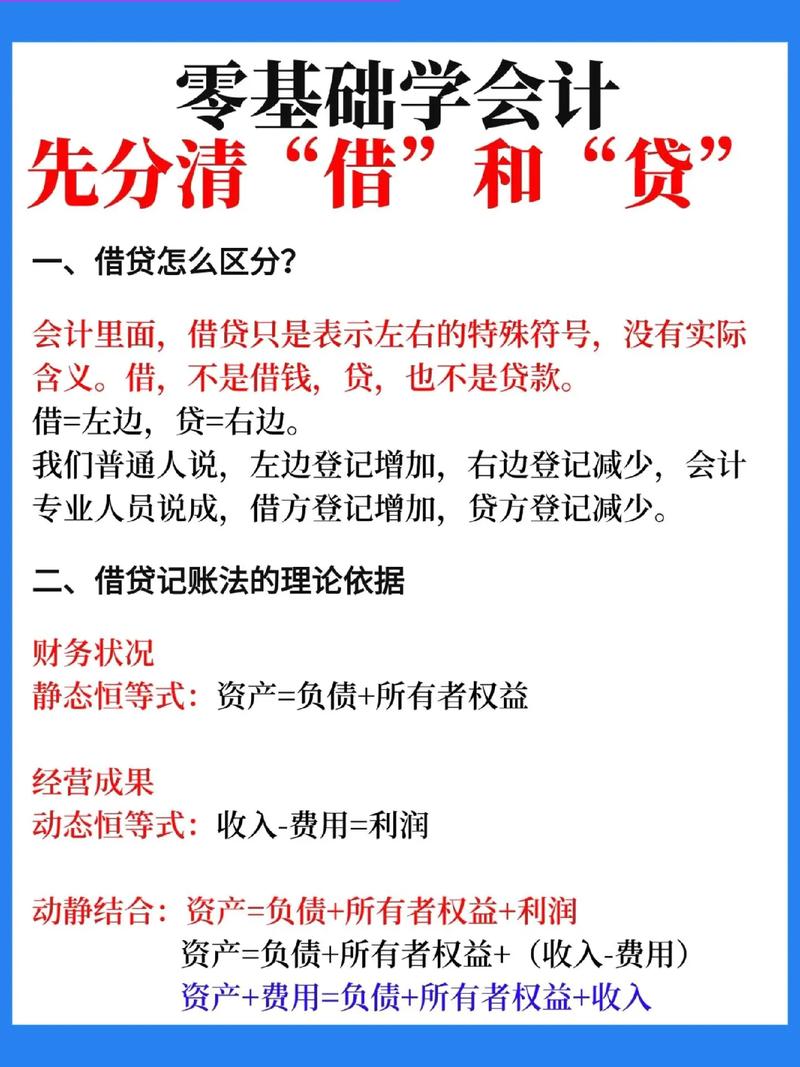 零基础学会计
先分清“借”和“贷”

一、借贷怎么区分？

会计里面，借贷只是表示左右的特殊符号，没有实际含义。借，不是借钱，贷，也不是贷款。
借=左边，贷=右边。
我们普通人说，左边登记增加，右边登记减少，会计专业人员说成，借方登记增加，贷方登记减少。

二、借贷记账法的理论依据

财务状况
静态恒等式：资产=负债+所有者权益

经营成果
动态恒等式：收入-费用=利润

动静结合：资产=负债+所有者权益+利润
资产=负债+所有者权益+（收入-费用）
资产+费用=负债+所有者权益+收入